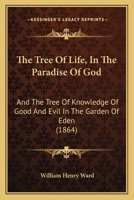 KESSINGER'S LEGACY REPRINTS

The Tree Of Life, In The Paradise Of God

And The Tree Of Knowledge Of Good And Evil In The Garden Of Eden
(1864)

William Henry Ward